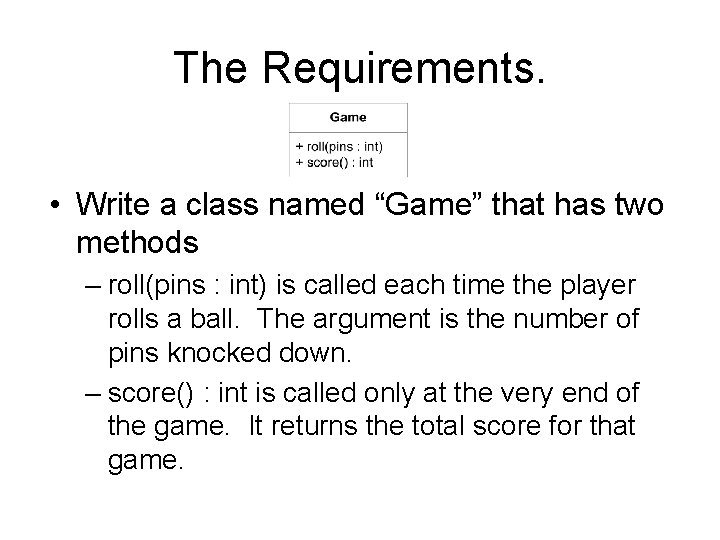 The Requirements.

Game

+ roll(pins : int)
+ score() : int

• Write a class named “Game” that has two methods

– roll(pins : int) is called each time the player rolls a ball. The argument is the number of pins knocked down.

– score() : int is called only at the very end of the game. It returns the total score for that game.